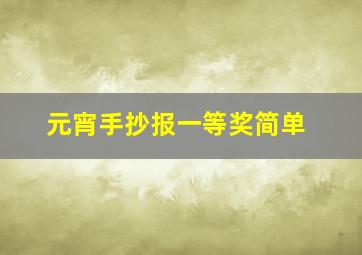 元宵手抄报一等奖简单